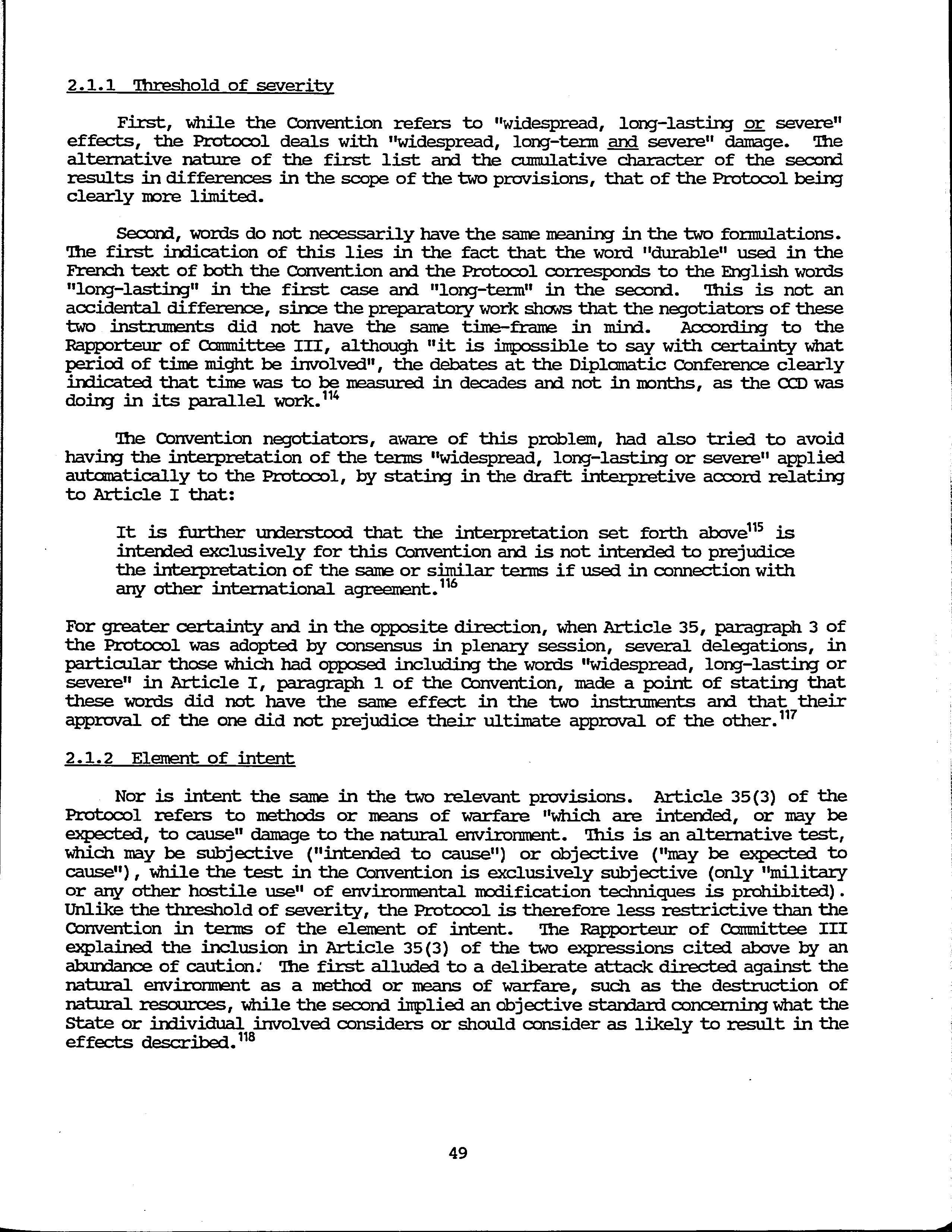 2.1.1 Threshold of severity

First, while the Convention refers to "widespread, long-lasting or severe" effects, the Protocol deals with "widespread, long-term and severe" damage. The alternative nature of the first list and the cumulative character of the second results in differences in the scope of the two provisions, that of the Protocol being clearly more limited.

Second, words do not necessarily have the same meaning in the two formulations. The first indication of this lies in the fact that the word "durable" used in the French text of both the Convention and the Protocol corresponds to the English words "long-lasting" in the first case and "long-term" in the second. This is not an accidental difference, since the preparatory work shows that the negotiators of these two instruments did not have the same time-frame in mind. According to the Rapporteur of Committee III, although "it is impossible to say with certainty what period of time might be involved", the debates at the Diplomatic Conference clearly indicated that time was to be measured in decades and not in months, as the CCD was doing in its parallel work.$^{114}$

The Convention negotiators, aware of this problem, had also tried to avoid having the interpretation of the terms "widespread, long-lasting or severe" applied automatically to the Protocol, by stating in the draft interpretive accord relating to Article I that:

It is further understood that the interpretation set forth above$^{115}$ is intended exclusively for this Convention and is not intended to prejudice the interpretation of the same or similar terms if used in connection with any other international agreement.$^{116}$

For greater certainty and in the opposite direction, when Article 35, paragraph 3 of the Protocol was adopted by consensus in plenary session, several delegations, in particular those which had opposed including the words "widespread, long-lasting or severe" in Article I, paragraph 1 of the Convention, made a point of stating that these words did not have the same effect in the two instruments and that their approval of the one did not prejudice their ultimate approval of the other.$^{117}$

2.1.2 Element of intent

Nor is intent the same in the two relevant provisions. Article 35(3) of the Protocol refers to methods or means of warfare "which are intended, or may be expected, to cause" damage to the natural environment. This is an alternative test, which may be subjective ("intended to cause") or objective ("may be expected to cause"), while the test in the Convention is exclusively subjective (only "military or any other hostile use" of environmental modification techniques is prohibited). Unlike the threshold of severity, the Protocol is therefore less restrictive than the Convention in terms of the element of intent. The Rapporteur of Committee III explained the inclusion in Article 35(3) of the two expressions cited above by an abundance of caution. The first alluded to a deliberate attack directed against the natural environment as a method or means of warfare, such as the destruction of natural resources, while the second implied an objective standard concerning what the State or individual involved considers or should consider as likely to result in the effects described.$^{118}$

49